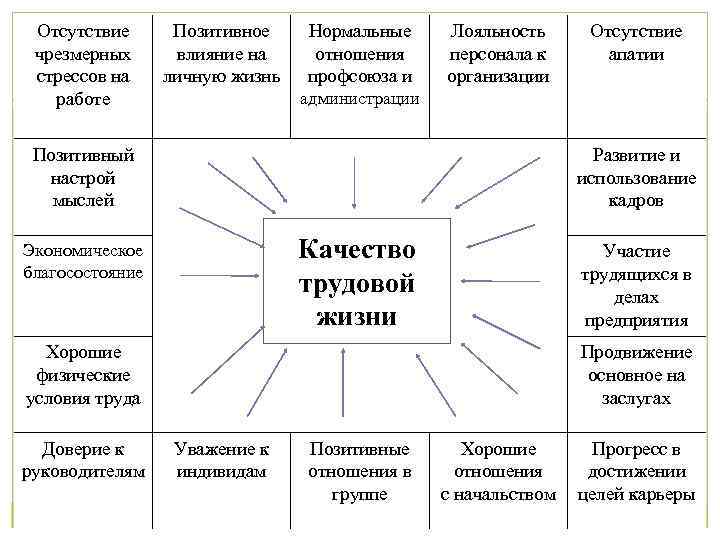 Отсутствие чрезмерных стрессов на работе

Позитивное влияние на личную жизнь

Нормальные отношения профсоюза и администрации

Лояльность персонала к организации

Отсутствие апатии

Позитивный настрой мыслей

Развитие и использование кадров

Экономическое благосостояние

Качество трудовой жизни

Участие трудящихся в делах предприятия

Хорошие физические условия труда

Продвижение основное на заслугах

Доверие к руководителям

Уважение к индивидам

Позитивные отношения в группе

Хорошие отношения с начальством

Прогресс в достижении целей карьеры